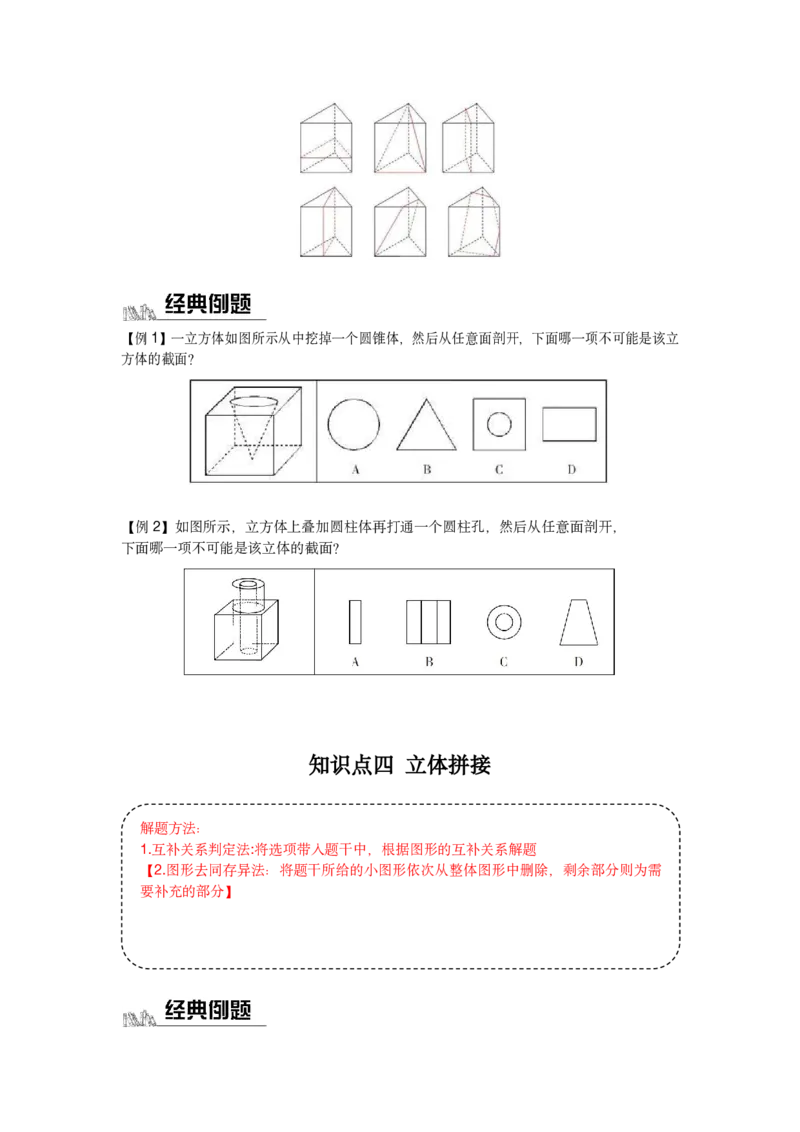 经典例题

【例1】一立方体如图所示从中挖掉一个圆锥体，然后从任意面剖开，下面哪一项不可能是该立方体的截面？

A B C D

【例2】如图所示，立方体上叠加圆柱体再打通一个圆柱孔，然后从任意面剖开，下面哪一项不可能是该立体的截面？

A B C D

知识点四 立体拼接

解题方法:
1.互补关系判定法:将选项带入题干中，根据图形的互补关系解题
【2.图形去同存异法：将题干所给的小图形依次从整体图形中删除，剩余部分则为需要补充的部分】

经典例题